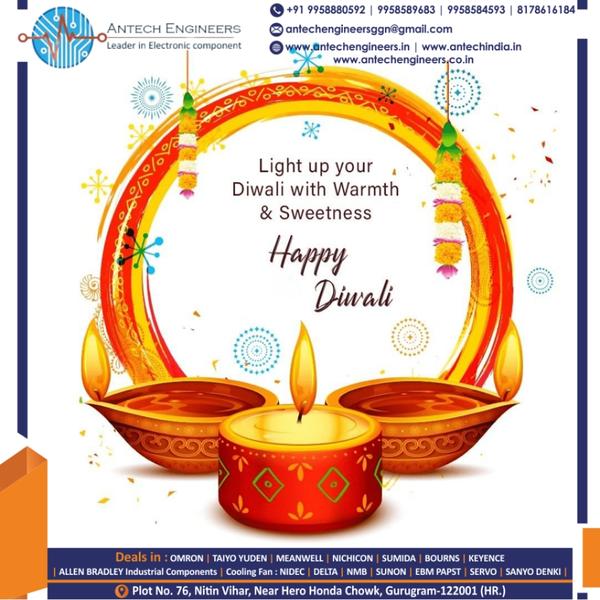 ANTECH ENGINEERS
Leader in Electronic component

+91 9958880592 | 9958589683 | 9958584593 | 8178616184
antechengineersggn@gmail.com
www.antechengineers.in | www.antechindia.in
www.antechengineers.co.in

Light up your
Diwali with Warmth
& Sweetness

Happy
Diwali

Deals in : OMRON | TAIYO YUDEN | MEANWELL | NICHICON | SUMIDA | BOURNS | KEYENCE
| ALLEN BRADLEY Industrial Components | Cooling Fan : NIDEC | DELTA | NMB | SUNON | EBM PAPST | SERVO | SANYO DENKI |

Plot No. 76, Nitin Vihar, Near Hero Honda Chowk, Gurugram-122001 (HR.)